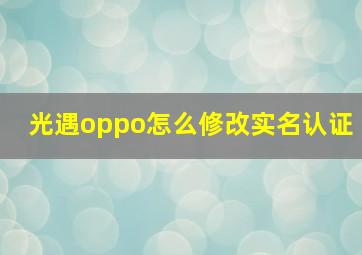 光遇oppo怎么修改实名认证